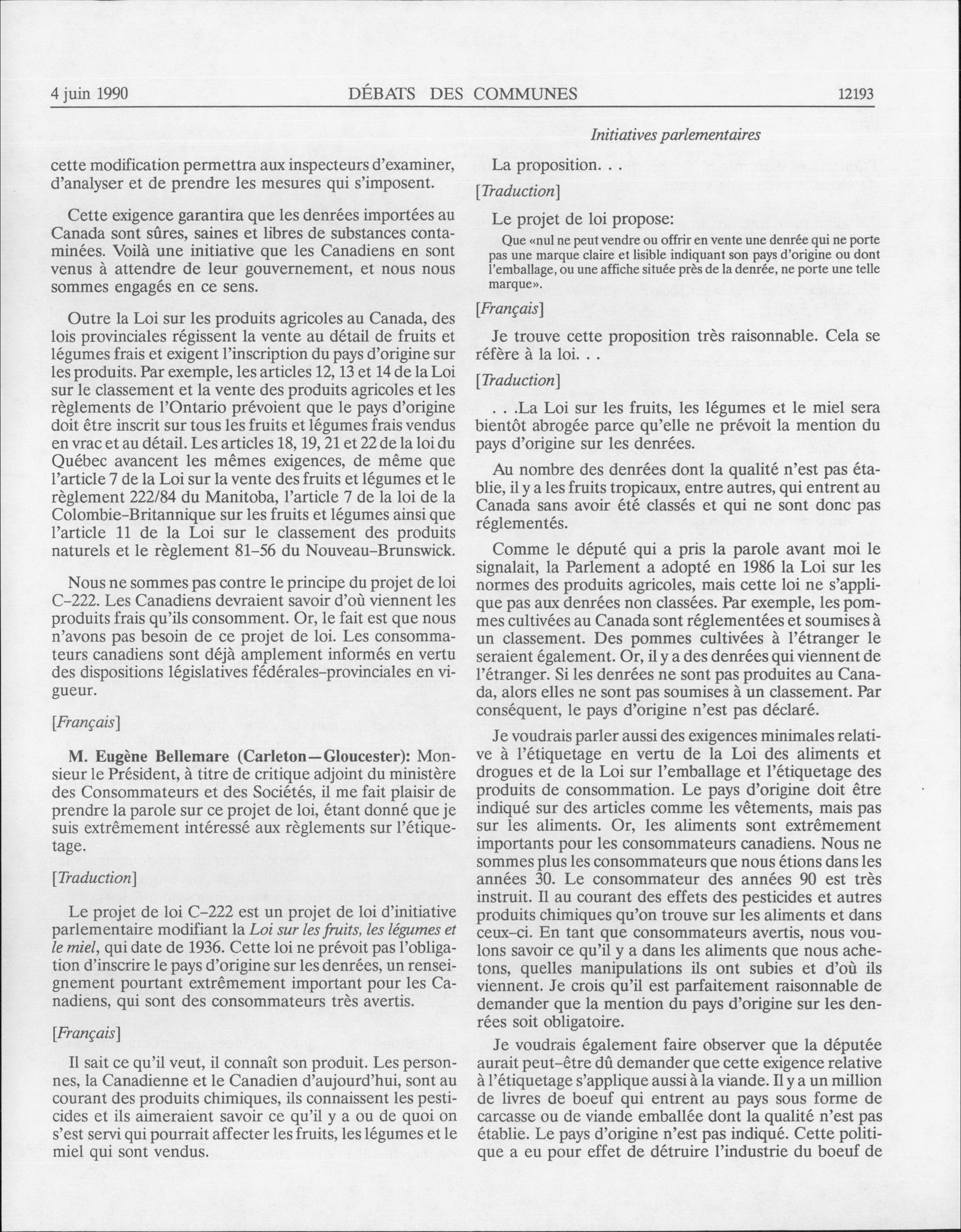 4 juin 1990 DÉBATS DES COMMUNES 12193

Initiatives parlementaires

cette modification permettra aux inspecteurs d'examiner, d'analyser et de prendre les mesures qui s'imposent.

Cette exigence garantira que les denrées importées au Canada sont sûres, saines et libres de substances contaminées. Voilà une initiative que les Canadiens en sont venus à attendre de leur gouvernement, et nous nous sommes engagés en ce sens.

Outre la Loi sur les produits agricoles au Canada, des lois provinciales régissent la vente au détail de fruits et légumes frais et exigent l'inscription du pays d'origine sur les produits. Par exemple, les articles 12, 13 et 14 de la Loi sur le classement et la vente des produits agricoles et les règlements de l'Ontario prévoient que le pays d'origine doit être inscrit sur tous les fruits et légumes frais vendus en vrac et au détail. Les articles 18, 19, 21 et 22 de la loi du Québec avancent les mêmes exigences, de même que l'article 7 de la Loi sur la vente des fruits et légumes et le règlement 222/84 du Manitoba, l'article 7 de la loi de la Colombie-Britannique sur les fruits et légumes ainsi que l'article 11 de la Loi sur le classement des produits naturels et le règlement 81-56 du Nouveau-Brunswick.

Nous ne sommes pas contre le principe du projet de loi C-222. Les Canadiens devraient savoir d'où viennent les produits frais qu'ils consomment. Or, le fait est que nous n'avons pas besoin de ce projet de loi. Les consommateurs canadiens sont déjà amplement informés en vertu des dispositions législatives fédérales-provinciales en vigueur.

[Français]

M. Eugène Bellemare (Carleton—Gloucester): Monsieur le Président, à titre de critique adjoint du ministère des Consommateurs et des Sociétés, il me fait plaisir de prendre la parole sur ce projet de loi, étant donné que je suis extrêmement intéressé aux règlements sur l'étiquetage.

[Traduction]

Le projet de loi C-222 est un projet de loi d'initiative parlementaire modifiant la Loi sur les fruits, les légumes et le miel, qui date de 1936. Cette loi ne prévoit pas l'obligation d'inscrire le pays d'origine sur les denrées, un renseignement pourtant extrêmement important pour les Canadiens, qui sont des consommateurs très avertis.

[Français]

Il sait ce qu'il veut, il connaît son produit. Les personnes, la Canadienne et le Canadien d'aujourd'hui, sont au courant des produits chimiques, ils connaissent les pesticides et ils aimeraient savoir ce qu'il y a ou de quoi on s'est servi qui pourrait affecter les fruits, les légumes et le miel qui sont vendus.

La proposition. . .

[Traduction]

Le projet de loi propose:

Que «nul ne peut vendre ou offrir en vente une denrée qui ne porte pas une marque claire et lisible indiquant son pays d'origine ou dont l'emballage, ou une affiche située près de la denrée, ne porte une telle marque».

[Français]

Je trouve cette proposition très raisonnable. Cela se réfère à la loi. . .

[Traduction]

. . .La Loi sur les fruits, les légumes et le miel sera bientôt abrogée parce qu'elle ne prévoit la mention du pays d'origine sur les denrées.

Au nombre des denrées dont la qualité n'est pas établie, il y a les fruits tropicaux, entre autres, qui entrent au Canada sans avoir été classés et qui ne sont donc pas réglementés.

Comme le député qui a pris la parole avant moi le signalait, la Parlement a adopté en 1986 la Loi sur les normes des produits agricoles, mais cette loi ne s'applique pas aux denrées non classées. Par exemple, les pommes cultivées au Canada sont réglementées et soumises à un classement. Des pommes cultivées à l'étranger le seraient également. Or, il y a des denrées qui viennent de l'étranger. Si les denrées ne sont pas produites au Canada, alors elles ne sont pas soumises à un classement. Par conséquent, le pays d'origine n'est pas déclaré.

Je voudrais parler aussi des exigences minimales relative à l'étiquetage en vertu de la Loi des aliments et drogues et de la Loi sur l'emballage et l'étiquetage des produits de consommation. Le pays d'origine doit être indiqué sur des articles comme les vêtements, mais pas sur les aliments. Or, les aliments sont extrêmement importants pour les consommateurs canadiens. Nous ne sommes plus les consommateurs que nous étions dans les années 30. Le consommateur des années 90 est très instruit. Il au courant des effets des pesticides et autres produits chimiques qu'on trouve sur les aliments et dans ceux-ci. En tant que consommateurs avertis, nous voulons savoir ce qu'il y a dans les aliments que nous achetons, quelles manipulations ils ont subies et d'où ils viennent. Je crois qu'il est parfaitement raisonnable de demander que la mention du pays d'origine sur les denrées soit obligatoire.

Je voudrais également faire observer que la députée aurait peut-être dû demander que cette exigence relative à l'étiquetage s'applique aussi à la viande. Il y a un million de livres de boeuf qui entrent au pays sous forme de carcasse ou de viande emballée dont la qualité n'est pas établie. Le pays d'origine n'est pas indiqué. Cette politique a eu pour effet de détruire l'industrie du boeuf de